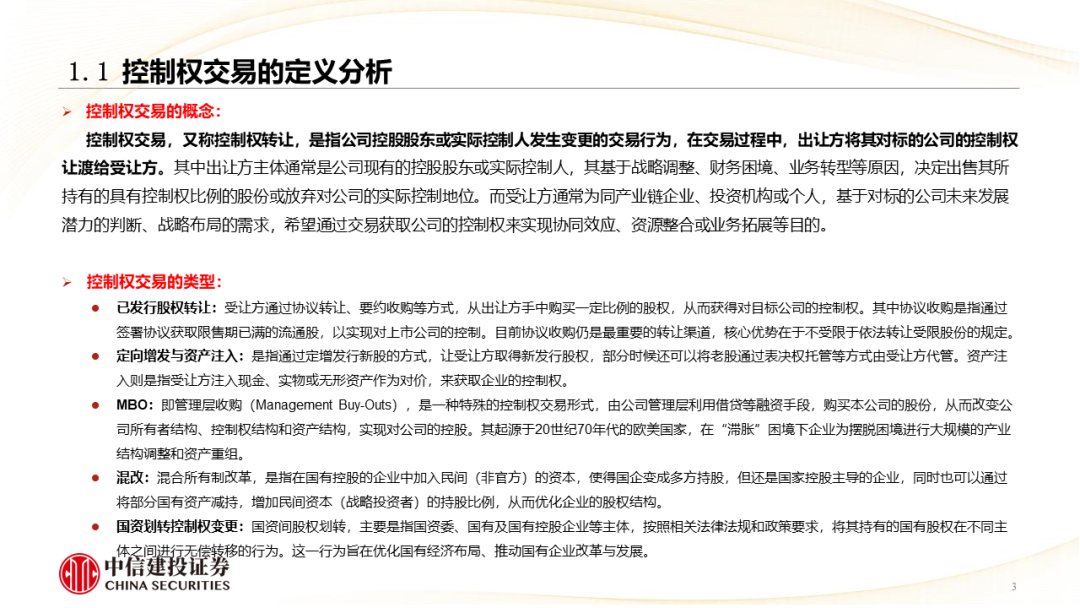 1.1 控制权交易的定义分析

➢ 控制权交易的概念：

控制权交易，又称控制权转让，是指公司控股股东或实际控制人发生变更的交易行为，在交易过程中，出让方将其对标的公司的控制权让渡给受让方。其中出让方主体通常是公司现有的控股股东或实际控制人，其基于战略调整、财务困境、业务转型等原因，决定出售其所持有的具有控制权比例的股份或放弃对公司的实际控制地位。而受让方通常为同产业链企业、投资机构或个人，基于对标的公司未来发展潜力的判断、战略布局的需求，希望通过交易获取公司的控制权来实现协同效应、资源整合或业务拓展等目的。

➢ 控制权交易的类型：

● 已发行股权转让：受让方通过协议转让、要约收购等方式，从出让方手中购买一定比例的股权，从而获得对目标公司的控制权。其中协议收购是指通过签署协议获取限售期已满的流通股，以实现对上市公司的控制。目前协议收购仍是最重要的转让渠道，核心优势在于不受限于依法转让受限股份的规定。

● 定向增发与资产注入：是指通过定增发行新股的方式，让受让方取得新发行股权，部分时候还可以将老股通过表决权托管等方式由受让方代管。资产注入则是指受让方注入现金、实物或无形资产作为对价，来获取企业的控制权。

● MBO：即管理层收购（Management Buy-Outs），是一种特殊的控制权交易形式，由公司管理层利用借贷等融资手段，购买本公司的股份，从而改变公司所有者结构、控制权结构和资产结构，实现对公司的控股。其起源于20世纪70年代的欧美国家，在“滞胀”困境下企业为摆脱困境进行大规模的产业结构调整和资产重组。

● 混改：混合所有制改革，是指在国有控股的企业中加入民间（非官方）的资本，使得国企变成多方持股，但还是国家控股主导的企业，同时也可以通过将部分国有资产减持，增加民间资本（战略投资者）的持股比例，从而优化企业的股权结构。

● 国资划转控制权变更：国资间股权划转，主要是指国资委、国有及国有控股企业等主体，按照相关法律法规和政策要求，将其持有的国有股权在不同主体之间进行无偿转移的行为。这一行为旨在优化国有经济布局、推动国有企业改革与发展。

中信建投证券
CHINA SECURITIES

3